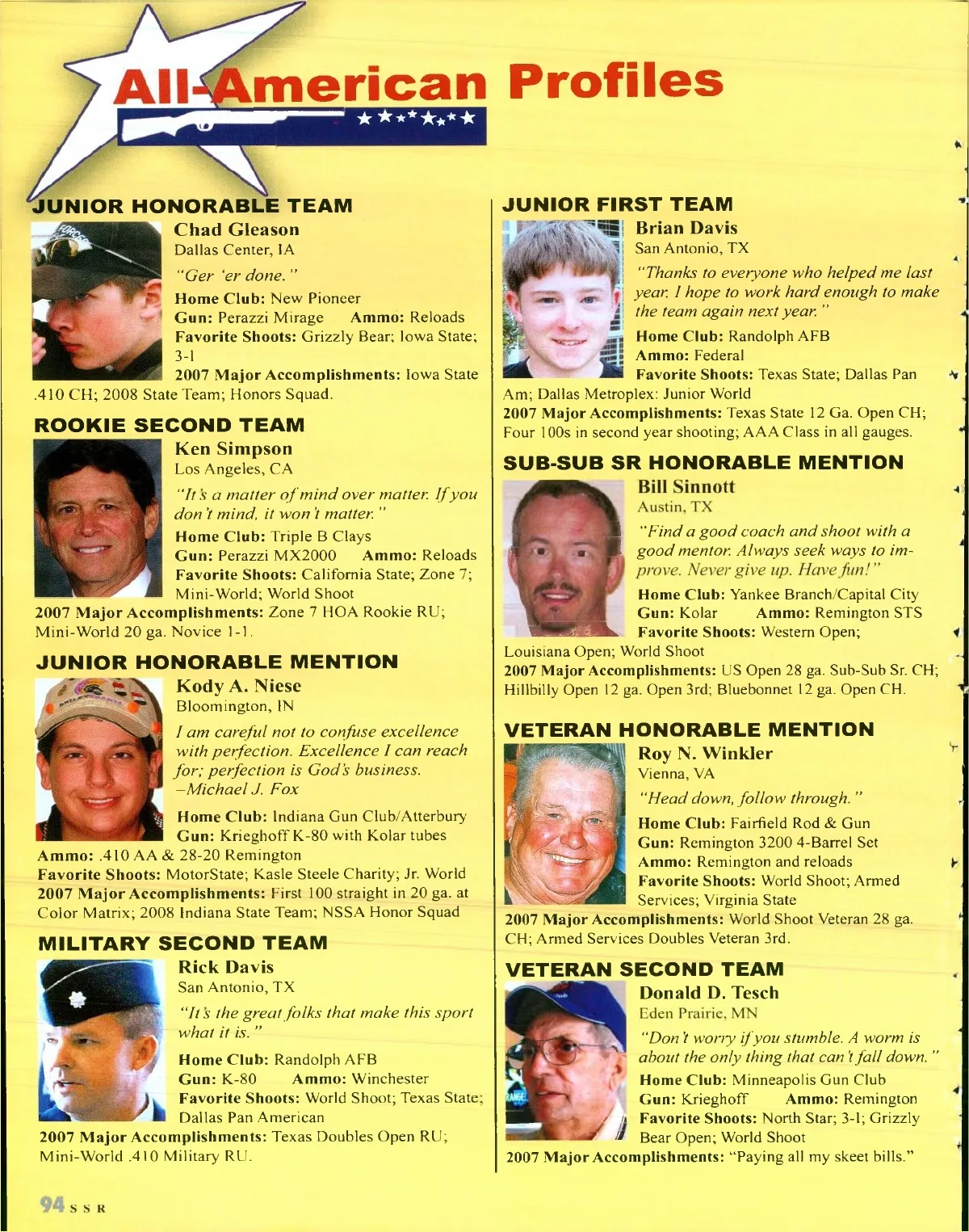 All-American Profiles

JUNIOR HONORABLE TEAM

Chad Gleason
Dallas Center, IA

"Ger 'er done."

Home Club: New Pioneer
Gun: Perazzi Mirage Ammo: Reloads
Favorite Shoots: Grizzly Bear; Iowa State; 3-1
2007 Major Accomplishments: Iowa State .410 CH; 2008 State Team; Honors Squad.

ROOKIE SECOND TEAM

Ken Simpson
Los Angeles, CA

"It's a matter of mind over matter. If you don't mind, it won't matter."

Home Club: Triple B Clays
Gun: Perazzi MX2000 Ammo: Reloads
Favorite Shoots: California State; Zone 7; Mini-World; World Shoot
2007 Major Accomplishments: Zone 7 HOA Rookie RU; Mini-World 20 ga. Novice 1-1.

JUNIOR HONORABLE MENTION

Kody A. Niese
Bloomington, IN

I am careful not to confuse excellence with perfection. Excellence I can reach for; perfection is God's business. –Michael J. Fox

Home Club: Indiana Gun Club/Atterbury
Gun: Krieghoff K-80 with Kolar tubes
Ammo: .410 AA & 28-20 Remington
Favorite Shoots: MotorState; Kasle Steele Charity; Jr. World
2007 Major Accomplishments: First 100 straight in 20 ga. at Color Matrix; 2008 Indiana State Team; NSSA Honor Squad

MILITARY SECOND TEAM

Rick Davis
San Antonio, TX

"It's the great folks that make this sport what it is."

Home Club: Randolph AFB
Gun: K-80 Ammo: Winchester
Favorite Shoots: World Shoot; Texas State; Dallas Pan American
2007 Major Accomplishments: Texas Doubles Open RU; Mini-World .410 Military RU.

JUNIOR FIRST TEAM

Brian Davis
San Antonio, TX

"Thanks to everyone who helped me last year. I hope to work hard enough to make the team again next year."

Home Club: Randolph AFB
Ammo: Federal
Favorite Shoots: Texas State; Dallas Pan Am; Dallas Metroplex: Junior World
2007 Major Accomplishments: Texas State 12 Ga. Open CH; Four 100s in second year shooting; AAA Class in all gauges.

SUB-SUB SR HONORABLE MENTION

Bill Sinnott
Austin, TX

"Find a good coach and shoot with a good mentor. Always seek ways to improve. Never give up. Have fun!"

Home Club: Yankee Branch/Capital City
Gun: Kolar Ammo: Remington STS
Favorite Shoots: Western Open; Louisiana Open; World Shoot
2007 Major Accomplishments: US Open 28 ga. Sub-Sub Sr. CH; Hillbilly Open 12 ga. Open 3rd; Bluebonnet 12 ga. Open CH.

VETERAN HONORABLE MENTION

Roy N. Winkler
Vienna, VA

"Head down, follow through."

Home Club: Fairfield Rod & Gun
Gun: Remington 3200 4-Barrel Set
Ammo: Remington and reloads
Favorite Shoots: World Shoot; Armed Services; Virginia State
2007 Major Accomplishments: World Shoot Veteran 28 ga. CH; Armed Services Doubles Veteran 3rd.

VETERAN SECOND TEAM

Donald D. Tesch
Eden Prairie, MN

"Don't worry if you stumble. A worm is about the only thing that can't fall down."

Home Club: Minneapolis Gun Club
Gun: Krieghoff Ammo: Remington
Favorite Shoots: North Star; 3-1; Grizzly Bear Open; World Shoot
2007 Major Accomplishments: "Paying all my skeet bills."

94 SSR